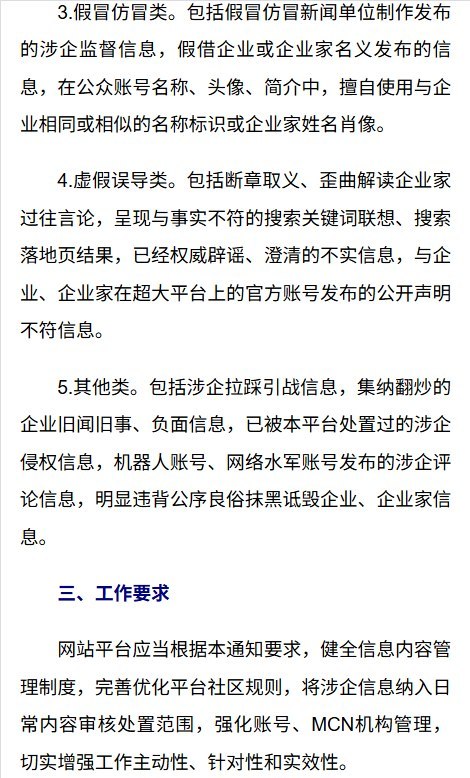 3.假冒仿冒类。包括假冒仿冒新闻单位制作发布的涉企监督信息，假借企业或企业家名义发布的信息，在公众账号名称、头像、简介中，擅自使用与企业相同或相似的名称标识或企业家姓名肖像。

4.虚假误导类。包括断章取义、歪曲解读企业家过往言论，呈现与事实不符的搜索关键词联想、搜索落地页结果，已经权威辟谣、澄清的不实信息，与企业、企业家在超大平台上的官方账号发布的公开声明不符信息。

5.其他类。包括涉企拉踩引战信息，集纳翻炒的企业旧闻旧事、负面信息，已被本平台处置过的涉企侵权信息，机器人账号、网络水军账号发布的涉企评论信息，明显违背公序良俗抹黑诋毁企业、企业家信息。

三、工作要求

网站平台应当根据本通知要求，健全信息内容管理制度，完善优化平台社区规则，将涉企信息纳入日常内容审核处置范围，强化账号、MCN机构管理，切实增强工作主动性、针对性和实效性。